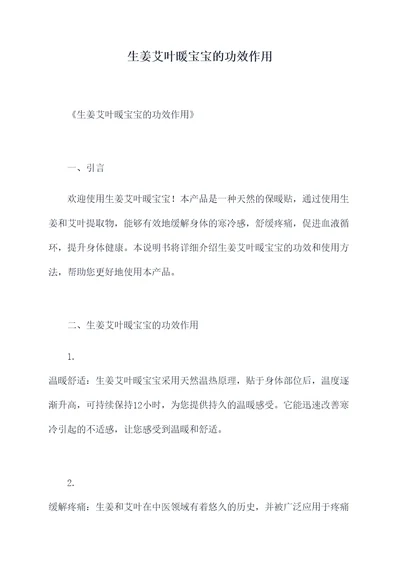 生姜艾叶暖宝宝的功效作用

《生姜艾叶暖宝宝的功效作用》

一、引言

欢迎使用生姜艾叶暖宝宝！本产品是一种天然的保暖贴，通过使用生姜和艾叶提取物，能够有效地缓解身体的寒冷感，舒缓疼痛，促进血液循环，提升身体健康。本说明书将详细介绍生姜艾叶暖宝宝的功效和使用方法，帮助您更好地使用本产品。

二、生姜艾叶暖宝宝的功效作用

1.

温暖舒适：生姜艾叶暖宝宝采用天然温热原理，贴于身体部位后，温度逐渐升高，可持续保持12小时，为您提供持久的温暖感受。它能迅速改善寒冷引起的不适感，让您感受到温暖和舒适。

2.

缓解疼痛：生姜和艾叶在中医领域有着悠久的历史，并被广泛应用于疼痛